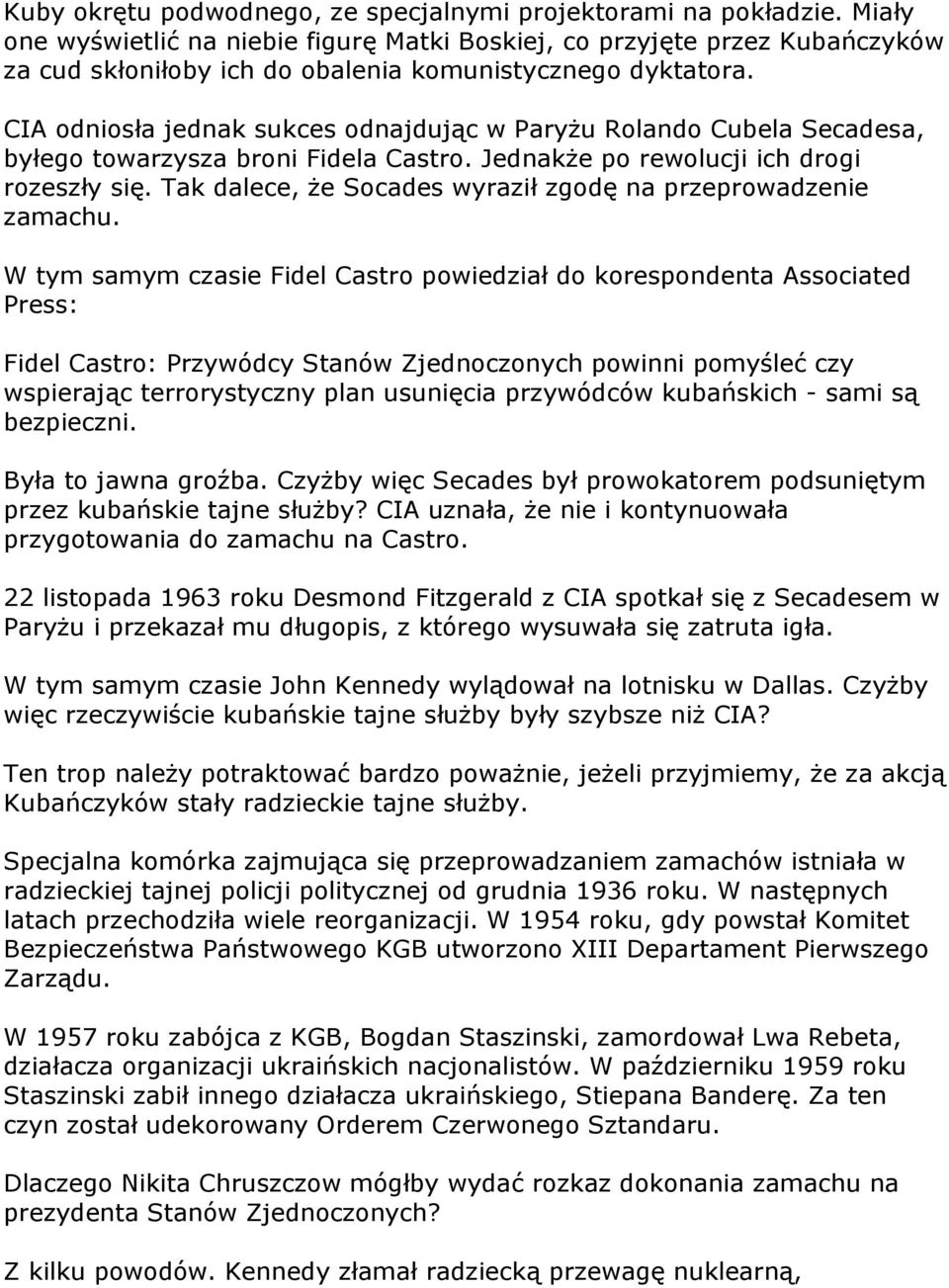 Kuby okrętu podwodnego, ze specjalnymi projektorami na pokładzie. Miały one wyświetlić na niebie figurę Matki Boskiej, co przyjęte przez Kubańczyków za cud skłoniłoby ich do obalenia komunistycznego dyktatora.

CIA odniosła jednak sukces odnajdując w Paryżu Rolando Cubela Secadesa, byłego towarzysza broni Fidela Castro. Jednakże po rewolucji ich drogi rozeszły się. Tak dalece, że Socades wyraził zgodę na przeprowadzenie zamachu.

W tym samym czasie Fidel Castro powiedział do korespondenta Associated Press:

Fidel Castro: Przywódcy Stanów Zjednoczonych powinni pomyśleć czy wspierając terrorystyczny plan usunięcia przywódców kubańskich - sami są bezpieczni.

Była to jawna groźba. Czyżby więc Secades był prowokatorem podsuniętym przez kubańskie tajne służby? CIA uznała, że nie i kontynuowała przygotowania do zamachu na Castro.

22 listopada 1963 roku Desmond Fitzgerald z CIA spotkał się z Secadesem w Paryżu i przekazał mu długopis, z którego wysuwała się zatruta igła.

W tym samym czasie John Kennedy wylądował na lotnisku w Dallas. Czyżby więc rzeczywiście kubańskie tajne służby były szybsze niż CIA?

Ten trop należy potraktować bardzo poważnie, jeżeli przyjmiemy, że za akcją Kubańczyków stały radzieckie tajne służby.

Specjalna komórka zajmująca się przeprowadzaniem zamachów istniała w radzieckiej tajnej policji politycznej od grudnia 1936 roku. W następnych latach przechodziła wiele reorganizacji. W 1954 roku, gdy powstał Komitet Bezpieczeństwa Państwowego KGB utworzono XIII Departament Pierwszego Zarządu.

W 1957 roku zabójca z KGB, Bogdan Staszinski, zamordował Lwa Rebeta, działacza organizacji ukraińskich nacjonalistów. W październiku 1959 roku Staszinski zabił innego działacza ukraińskiego, Stiepana Banderę. Za ten czyn został udekorowany Orderem Czerwonego Sztandaru.

Dlaczego Nikita Chruszczow mógłby wydać rozkaz dokonania zamachu na prezydenta Stanów Zjednoczonych?

Z kilku powodów. Kennedy złamał radziecką przewagę nuklearną,